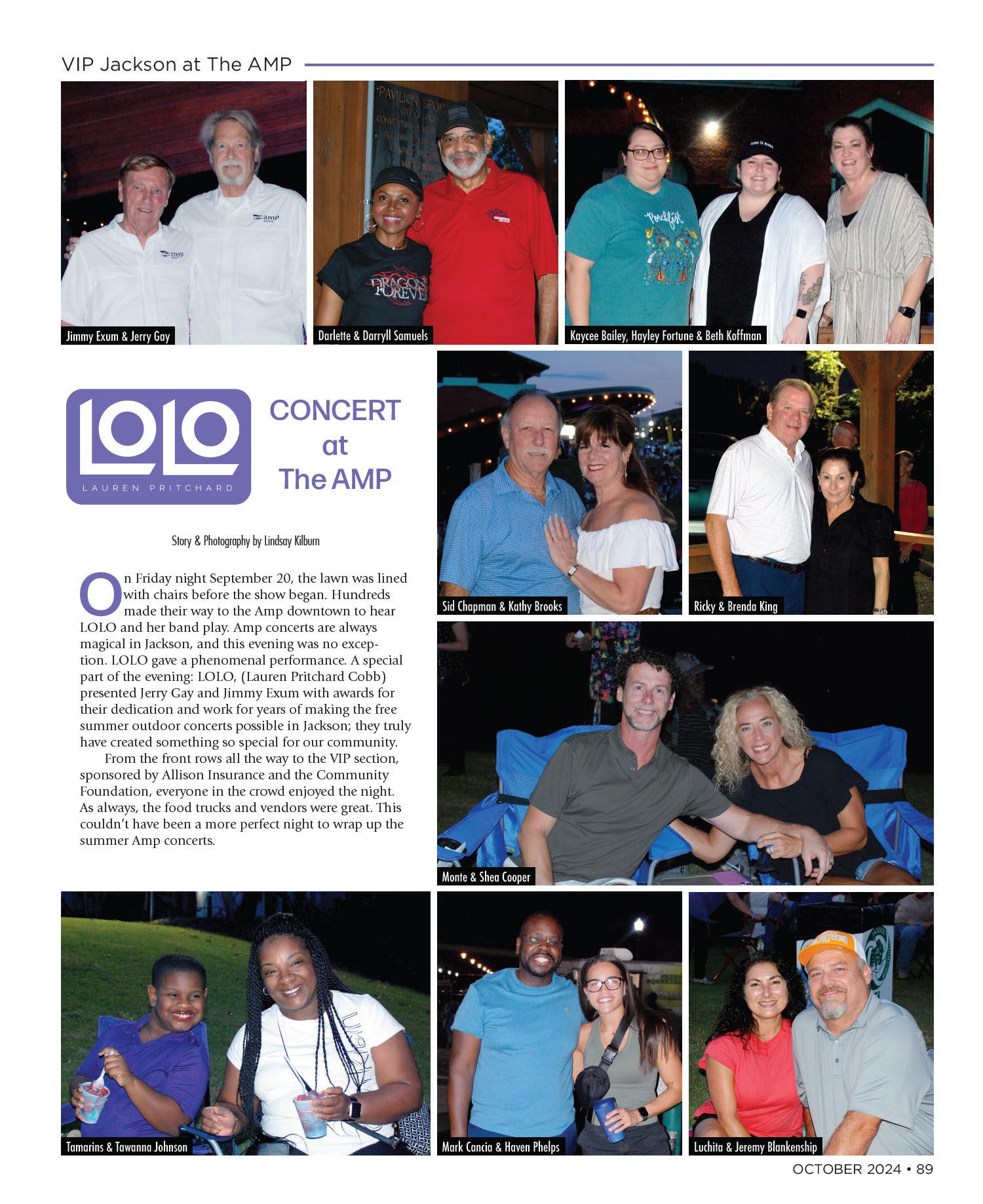 VIP Jackson at The AMP

Jimmy Exum & Jerry Gay

Darlette & Darryll Samuels

Kaycee Bailey, Hayley Fortune & Beth Koffman

LOLO
LAUREN PRITCHARD

CONCERT at The AMP

Story & Photography by Lindsay Kilburn

On Friday night September 20, the lawn was lined with chairs before the show began. Hundreds made their way to the Amp downtown to hear LOLO and her band play. Amp concerts are always magical in Jackson, and this evening was no exception. LOLO gave a phenomenal performance. A special part of the evening: LOLO, (Lauren Pritchard Cobb) presented Jerry Gay and Jimmy Exum with awards for their dedication and work for years of making the free summer outdoor concerts possible in Jackson; they truly have created something so special for our community.

From the front rows all the way to the VIP section, sponsored by Allison Insurance and the Community Foundation, everyone in the crowd enjoyed the night. As always, the food trucks and vendors were great. This couldn't have been a more perfect night to wrap up the summer Amp concerts.

Sid Chapman & Kathy Brooks

Ricky & Brenda King

Monte & Shea Cooper

Tamarins & Tawanna Johnson

Mark Cancia & Haven Phelps

Luchita & Jeremy Blankenship

OCTOBER 2024 • 89